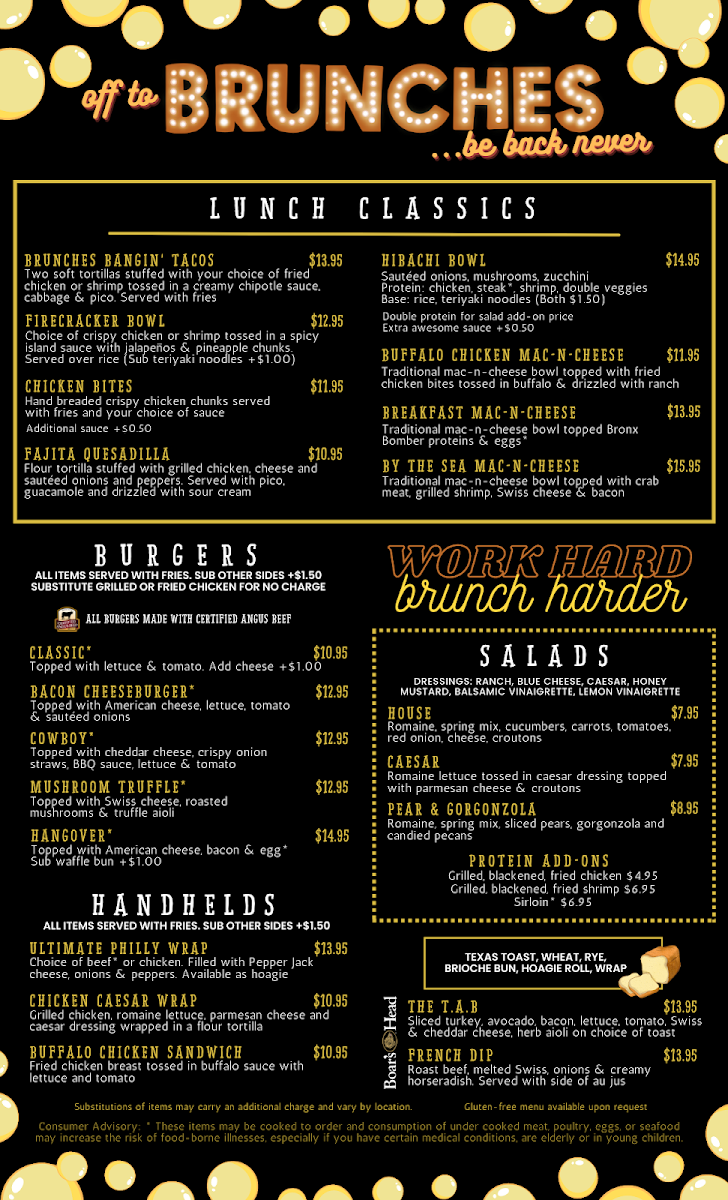 off to BRUNCHES
...be back never

LUNCH CLASSICS

BRUNCHES BANGIN' TACOS $13.95
Two soft tortillas stuffed with your choice of fried chicken or shrimp tossed in a creamy chipotle sauce, cabbage & pico. Served with fries

FIRECRACKER BOWL $12.95
Choice of crispy chicken or shrimp tossed in a spicy island sauce with jalapeños & pineapple chunks. Served over rice (Sub teriyaki noodles +$1.00)

CHICKEN BITES $11.95
Hand breaded crispy chicken chunks served with fries and your choice of sauce
Additional sauce +$0.50

FAJITA QUESADILLA $10.95
Flour tortilla stuffed with grilled chicken, cheese and sautéed onions and peppers. Served with pico, guacamole and drizzled with sour cream

HIBACHI BOWL $14.95
Sautéed onions, mushrooms, zucchini
Protein: chicken, steak*, shrimp, double veggies
Base: rice, teriyaki noodles (Both $1.50)
Double protein for salad add-on price
Extra awesome sauce +$0.50

BUFFALO CHICKEN MAC-N-CHEESE $11.95
Traditional mac-n-cheese bowl topped with fried chicken bites tossed in buffalo & drizzled with ranch

BREAKFAST MAC-N-CHEESE $13.95
Traditional mac-n-cheese bowl topped Bronx Bomber proteins & eggs*

BY THE SEA MAC-N-CHEESE $15.95
Traditional mac-n-cheese bowl topped with crab meat, grilled shrimp, Swiss cheese & bacon

BURGERS
ALL ITEMS SERVED WITH FRIES. SUB OTHER SIDES +$1.50
SUBSTITUTE GRILLED OR FRIED CHICKEN FOR NO CHARGE

ALL BURGERS MADE WITH CERTIFIED ANGUS BEEF

CLASSIC* $10.95
Topped with lettuce & tomato. Add cheese +$1.00

BACON CHEESEBURGER* $12.95
Topped with American cheese, lettuce, tomato & sautéed onions

COWBOY* $12.95
Topped with cheddar cheese, crispy onion straws, BBQ sauce, lettuce & tomato

MUSHROOM TRUFFLE* $12.95
Topped with Swiss cheese, roasted mushrooms & truffle aioli

HANGOVER* $14.95
Topped with American cheese, bacon & egg*
Sub waffle bun +$1.00

HANDHELDS
ALL ITEMS SERVED WITH FRIES. SUB OTHER SIDES +$1.50

ULTIMATE PHILLY WRAP $13.95
Choice of beef* or chicken. Filled with Pepper Jack cheese, onions & peppers. Available as hoagie

CHICKEN CAESAR WRAP $10.95
Grilled chicken, romaine lettuce, parmesan cheese and caesar dressing wrapped in a flour tortilla

BUFFALO CHICKEN SANDWICH $10.95
Fried chicken breast tossed in buffalo sauce with lettuce and tomato

WORK HARD
brunch harder

SALADS
DRESSINGS: RANCH, BLUE CHEESE, CAESAR, HONEY MUSTARD, BALSAMIC VINAIGRETTE, LEMON VINAIGRETTE

HOUSE $7.95
Romaine, spring mix, cucumbers, carrots, tomatoes, red onion, cheese, croutons

CAESAR $7.95
Romaine lettuce tossed in caesar dressing topped with parmesan cheese & croutons

PEAR & GORGONZOLA $8.95
Romaine, spring mix, sliced pears, gorgonzola and candied pecans

PROTEIN ADD-ONS
Grilled, blackened, fried chicken $4.95
Grilled, blackened, fried shrimp $6.95
Sirloin* $6.95

TEXAS TOAST, WHEAT, RYE, BRIOCHE BUN, HOAGIE ROLL, WRAP

Boar's Head

THE T.A.B $13.95
Sliced turkey, avocado, bacon, lettuce, tomato, Swiss & cheddar cheese, herb aioli on choice of toast

FRENCH DIP $13.95
Roast beef, melted Swiss, onions & creamy horseradish. Served with side of au jus

Substitutions of items may carry an additional charge and vary by location.
Gluten-free menu available upon request

Consumer Advisory: * These items may be cooked to order and consumption of under cooked meat, poultry, eggs, or seafood may increase the risk of food-borne illnesses, especially if you have certain medical conditions, are elderly or in young children.